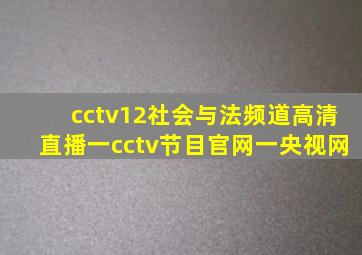 cctv12社会与法频道高清直播一cctv节目官网一央视网